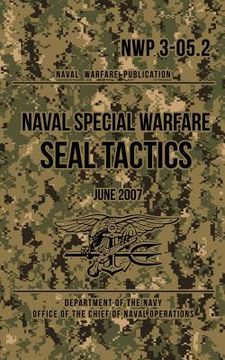 NWP 3-05.2

NAVAL WARFARE PUBLICATION

NAVAL SPECIAL WARFARE
SEAL TACTICS

JUNE 2007

DEPARTMENT OF THE NAVY
OFFICE OF THE CHIEF OF NAVAL OPERATIONS